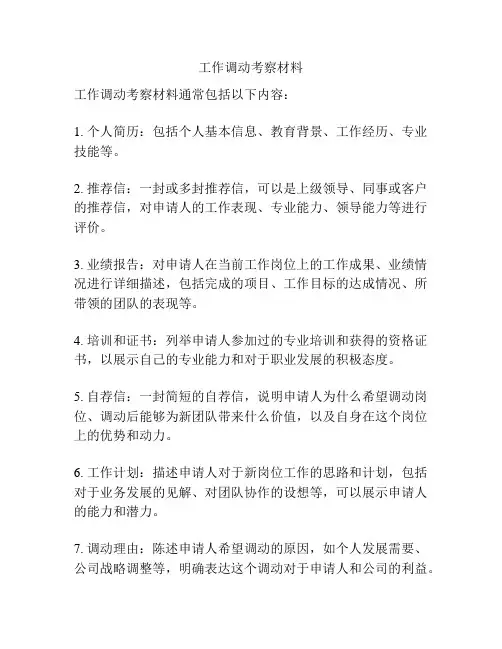 工作调动考察材料

工作调动考察材料通常包括以下内容：

1. 个人简历：包括个人基本信息、教育背景、工作经历、专业技能等。

2. 推荐信：一封或多封推荐信，可以是上级领导、同事或客户的推荐信，对申请人的工作表现、专业能力、领导能力等进行评价。

3. 业绩报告：对申请人在当前工作岗位上的工作成果、业绩情况进行详细描述，包括完成的项目、工作目标的达成情况、所带领的团队的表现等。

4. 培训和证书：列举申请人参加过的专业培训和获得的资格证书，以展示自己的专业能力和对于职业发展的积极态度。

5. 自荐信：一封简短的自荐信，说明申请人为什么希望调动岗位、调动后能够为新团队带来什么价值，以及自身在这个岗位上的优势和动力。

6. 工作计划：描述申请人对于新岗位工作的思路和计划，包括对于业务发展的见解、对团队协作的设想等，可以展示申请人的能力和潜力。

7. 调动理由：陈述申请人希望调动的原因，如个人发展需要、公司战略调整等，明确表达这个调动对于申请人和公司的利益。